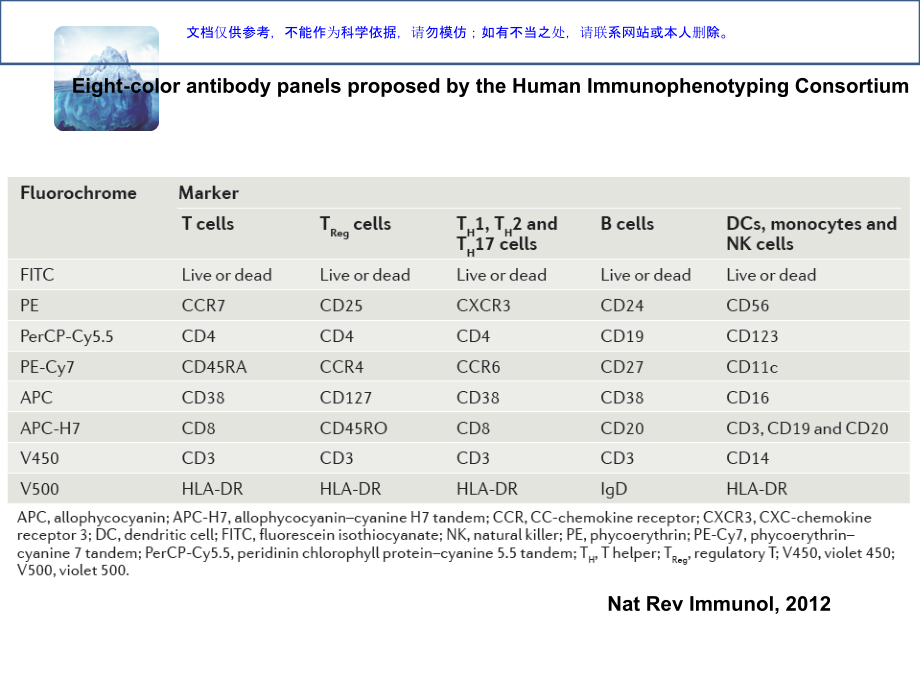 文档仅供参考，不能作为科学依据，请勿模仿；如有不当之处，请联系网站或本人删除。

Eight-color antibody panels proposed by the Human Immunophenotyping Consortium

| Fluorochrome | Marker | | | | |
|---|---|---|---|---|---|
| | T cells | $T_{Reg}$ cells | $T_H1$, $T_H2$ and $T_H17$ cells | B cells | DCs, monocytes and NK cells |
| FITC | Live or dead | Live or dead | Live or dead | Live or dead | Live or dead |
| PE | CCR7 | CD25 | CXCR3 | CD24 | CD56 |
| PerCP-Cy5.5 | CD4 | CD4 | CD4 | CD19 | CD123 |
| PE-Cy7 | CD45RA | CCR4 | CCR6 | CD27 | CD11c |
| APC | CD38 | CD127 | CD38 | CD38 | CD16 |
| APC-H7 | CD8 | CD45RO | CD8 | CD20 | CD3, CD19 and CD20 |
| V450 | CD3 | CD3 | CD3 | CD3 | CD14 |
| V500 | HLA-DR | HLA-DR | HLA-DR | IgD | HLA-DR |

APC, allophycocyanin; APC-H7, allophycocyanin–cyanine H7 tandem; CCR, CC-chemokine receptor; CXCR3, CXC-chemokine receptor 3; DC, dendritic cell; FITC, fluorescein isothiocyanate; NK, natural killer; PE, phycoerythrin; PE-Cy7, phycoerythrin–cyanine 7 tandem; PerCP-Cy5.5, peridinin chlorophyll protein–cyanine 5.5 tandem; $T_H$, T helper; $T_{Reg}$, regulatory T; V450, violet 450; V500, violet 500.

Nat Rev Immunol, 2012